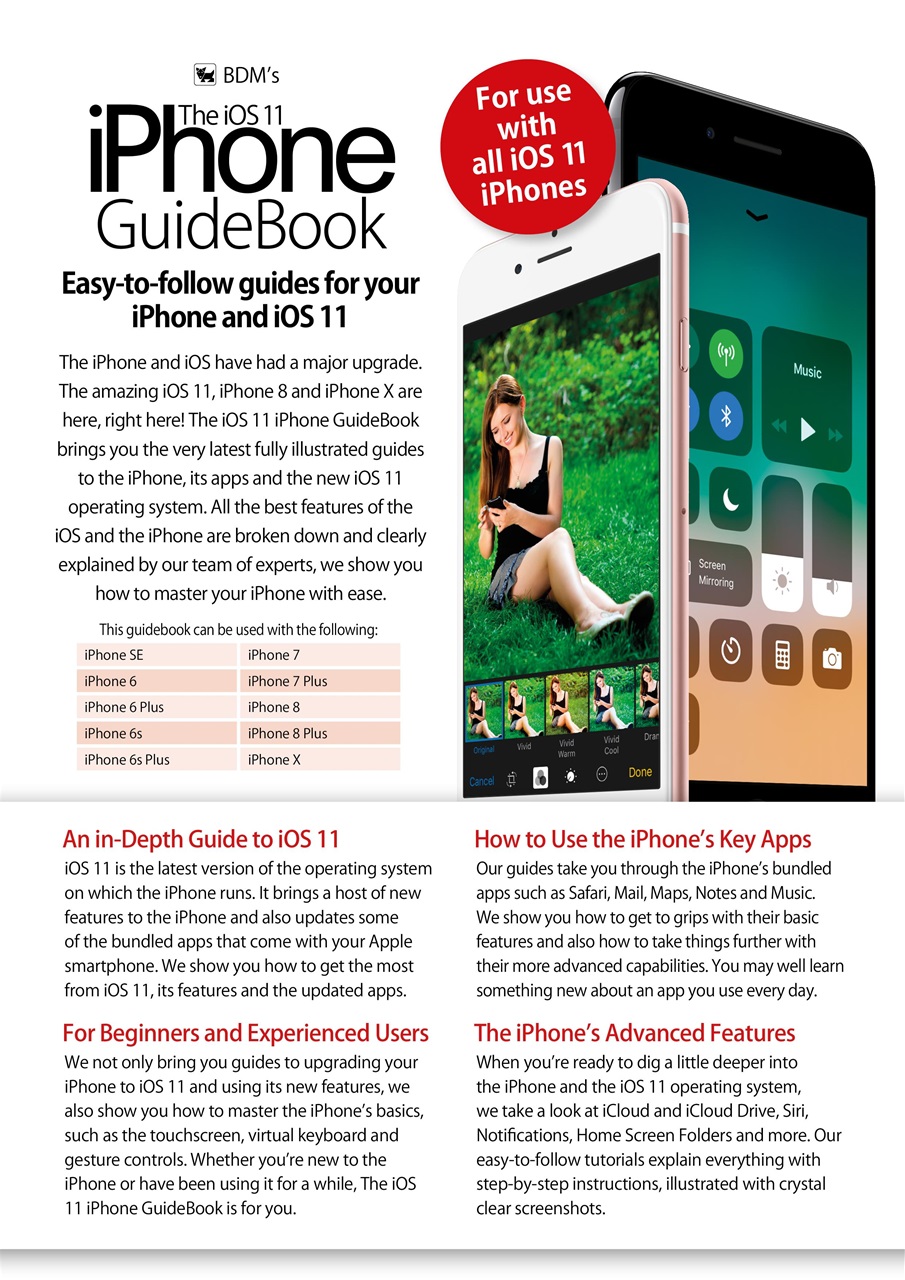 BDM's
The iOS 11
iPhone
GuideBook

For use with all iOS 11 iPhones

Easy-to-follow guides for your iPhone and iOS 11

The iPhone and iOS have had a major upgrade. The amazing iOS 11, iPhone 8 and iPhone X are here, right here! The iOS 11 iPhone GuideBook brings you the very latest fully illustrated guides to the iPhone, its apps and the new iOS 11 operating system. All the best features of the iOS and the iPhone are broken down and clearly explained by our team of experts, we show you how to master your iPhone with ease.

This guidebook can be used with the following:

| iPhone SE | iPhone 7 |
|---|---|
| iPhone 6 | iPhone 7 Plus |
| iPhone 6 Plus | iPhone 8 |
| iPhone 6s | iPhone 8 Plus |
| iPhone 6s Plus | iPhone X |

Music
Screen Mirroring
Original Vivid Vivid Warm Vivid Cool Dram
Cancel Done

An in-Depth Guide to iOS 11
iOS 11 is the latest version of the operating system on which the iPhone runs. It brings a host of new features to the iPhone and also updates some of the bundled apps that come with your Apple smartphone. We show you how to get the most from iOS 11, its features and the updated apps.

For Beginners and Experienced Users
We not only bring you guides to upgrading your iPhone to iOS 11 and using its new features, we also show you how to master the iPhone's basics, such as the touchscreen, virtual keyboard and gesture controls. Whether you're new to the iPhone or have been using it for a while, The iOS 11 iPhone GuideBook is for you.

How to Use the iPhone's Key Apps
Our guides take you through the iPhone's bundled apps such as Safari, Mail, Maps, Notes and Music. We show you how to get to grips with their basic features and also how to take things further with their more advanced capabilities. You may well learn something new about an app you use every day.

The iPhone's Advanced Features
When you're ready to dig a little deeper into the iPhone and the iOS 11 operating system, we take a look at iCloud and iCloud Drive, Siri, Notifications, Home Screen Folders and more. Our easy-to-follow tutorials explain everything with step-by-step instructions, illustrated with crystal clear screenshots.